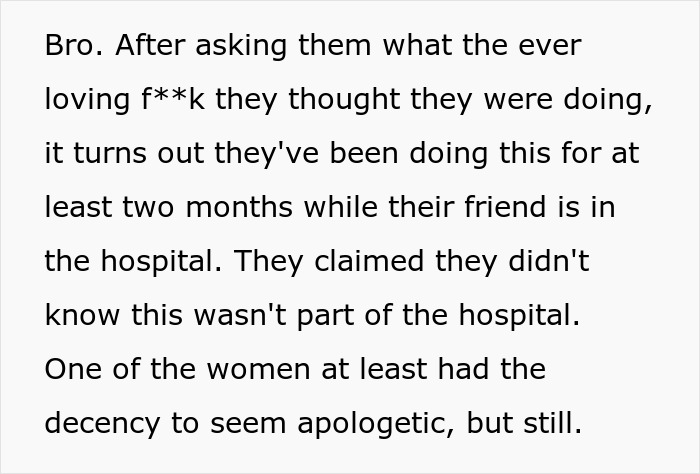 Bro. After asking them what the ever loving f**k they thought they were doing, it turns out they've been doing this for at least two months while their friend is in the hospital. They claimed they didn't know this wasn't part of the hospital. One of the women at least had the decency to seem apologetic, but still.